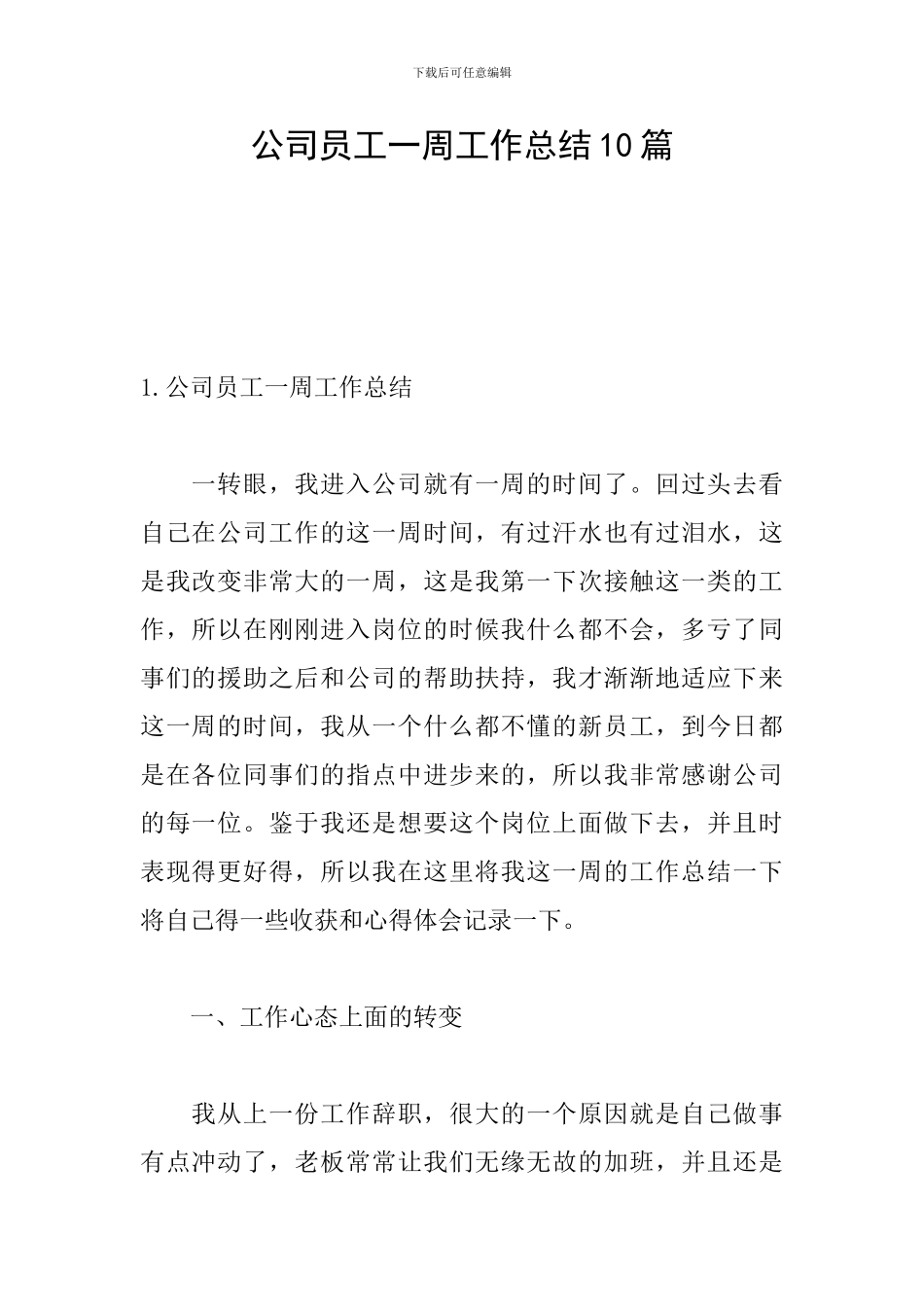 下载后可任意编辑

公司员工一周工作总结10篇

1. 公司员工一周工作总结

一转眼，我进入公司就有一周的时间了。回过头去看自己在公司工作的这一周时间，有过汗水也有过泪水，这是我改变非常大的一周，这是我第一下次接触这一类的工作，所以在刚刚进入岗位的时候我什么都不会，多亏了同事们的援助之后和公司的帮助扶持，我才渐渐地适应下来这一周的时间，我从一个什么都不懂的新员工，到今日都是在各位同事们的指点中进步来的，所以我非常感谢公司的每一位。鉴于我还是想要这个岗位上面做下去，并且时表现得更好得，所以我在这里将我这一周的工作总结一下将自己得一些收获和心得体会记录一下。

一、工作心态上面的转变

我从上一份工作辞职，很大的一个原因就是自己做事有点冲动了，老板常常让我们无缘无故的加班，并且还是